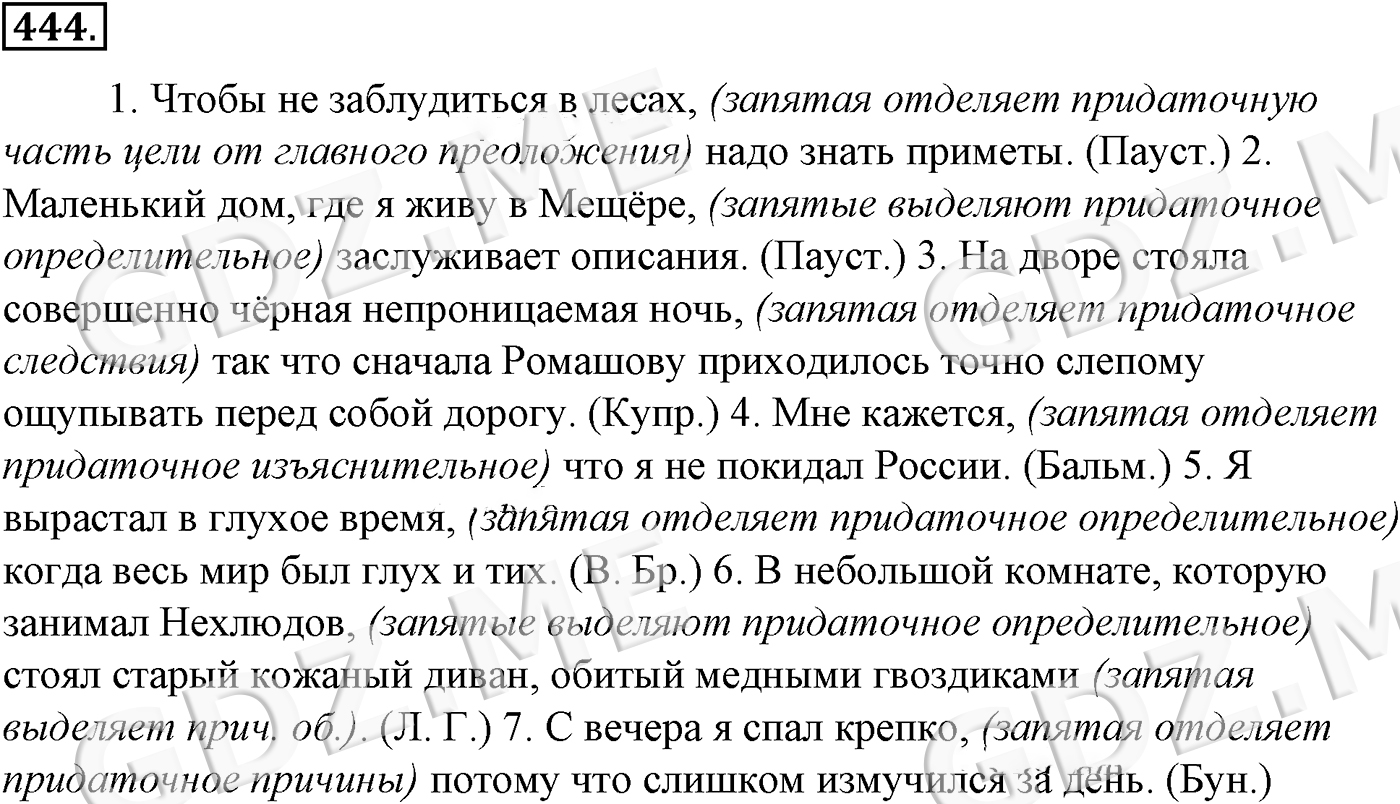 444.

1. Чтобы не заблудиться в лесах, (запятая отделяет придаточную часть цели от главного предложения) надо знать приметы. (Пауст.) 2. Маленький дом, где я живу в Мещёре, (запятые выделяют придаточное определительное) заслуживает описания. (Пауст.) 3. На дворе стояла совершенно чёрная непроницаемая ночь, (запятая отделяет придаточное следствия) так что сначала Ромашову приходилось точно слепому ощупывать перед собой дорогу. (Купр.) 4. Мне кажется, (запятая отделяет придаточное изъяснительное) что я не покидал России. (Бальм.) 5. Я вырастал в глухое время, (запятая отделяет придаточное определительное) когда весь мир был глух и тих. (В. Бр.) 6. В небольшой комнате, которую занимал Нехлюдов, (запятые выделяют придаточное определительное) стоял старый кожаный диван, обитый медными гвоздиками (запятая выделяет прич. об.). (Л. Г.) 7. С вечера я спал крепко, (запятая отделяет придаточное причины) потому что слишком измучился за день. (Бун.)

GDZ.ME